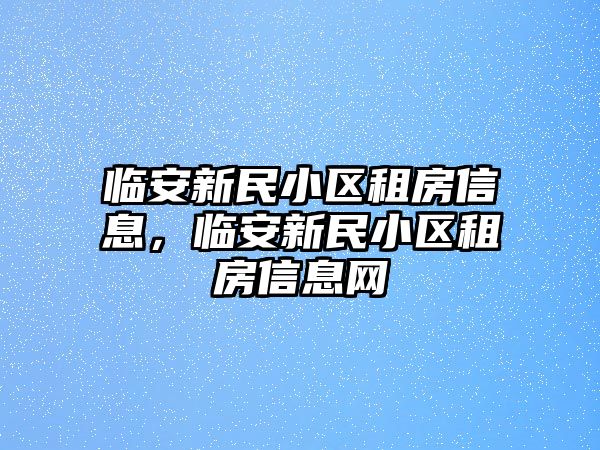 临安新民小区租房信息，临安新民小区租房信息网